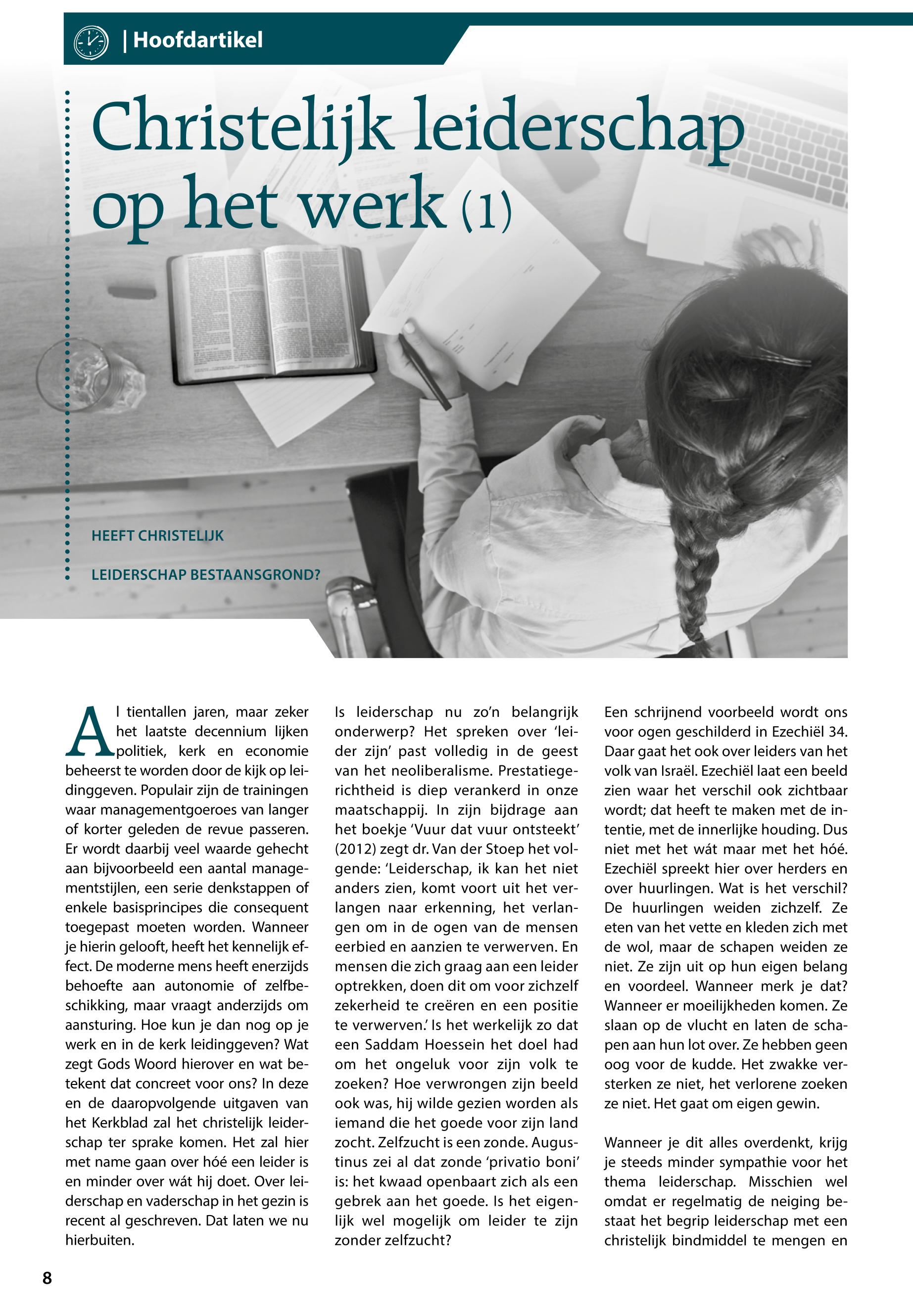 | Hoofdartikel

Christelijk leiderschap op het werk (1)

HEEFT CHRISTELIJK

LEIDERSCHAP BESTAANSGROND?

Al tientallen jaren, maar zeker het laatste decennium lijken politiek, kerk en economie beheerst te worden door de kijk op leidinggeven. Populair zijn de trainingen waar managementgoeroes van langer of korter geleden de revue passeren. Er wordt daarbij veel waarde gehecht aan bijvoorbeeld een aantal managementstijlen, een serie denkstappen of enkele basisprincipes die consequent toegepast moeten worden. Wanneer je hierin gelooft, heeft het kennelijk effect. De moderne mens heeft enerzijds behoefte aan autonomie of zelfbeschikking, maar vraagt anderzijds om aansturing. Hoe kun je dan nog op je werk en in de kerk leidinggeven? Wat zegt Gods Woord hierover en wat betekent dat concreet voor ons? In deze en de daaropvolgende uitgaven van het Kerkblad zal het christelijk leiderschap ter sprake komen. Het zal hier met name gaan over hóé een leider is en minder over wát hij doet. Over leiderschap en vaderschap in het gezin is recent al geschreven. Dat laten we nu hierbuiten.

Is leiderschap nu zo'n belangrijk onderwerp? Het spreken over 'leider zijn' past volledig in de geest van het neoliberalisme. Prestatiegerichtheid is diep verankerd in onze maatschappij. In zijn bijdrage aan het boekje 'Vuur dat vuur ontsteekt' (2012) zegt dr. Van der Stoep het volgende: 'Leiderschap, ik kan het niet anders zien, komt voort uit het verlangen naar erkenning, het verlangen om in de ogen van de mensen eerbied en aanzien te verwerven. En mensen die zich graag aan een leider optrekken, doen dit om voor zichzelf zekerheid te creëren en een positie te verwerven.' Is het werkelijk zo dat een Saddam Hoessein het doel had om het ongeluk voor zijn volk te zoeken? Hoe verwrongen zijn beeld ook was, hij wilde gezien worden als iemand die het goede voor zijn land zocht. Zelfzucht is een zonde. Augustinus zei al dat zonde 'privatio boni' is: het kwaad openbaart zich als een gebrek aan het goede. Is het eigenlijk wel mogelijk om leider te zijn zonder zelfzucht?

Een schrijnend voorbeeld wordt ons voor ogen geschilderd in Ezechiël 34. Daar gaat het ook over leiders van het volk van Israël. Ezechiël laat een beeld zien waar het verschil ook zichtbaar wordt; dat heeft te maken met de intentie, met de innerlijke houding. Dus niet met het wát maar met het hóé. Ezechiël spreekt hier over herders en over huurlingen. Wat is het verschil? De huurlingen weiden zichzelf. Ze eten van het vette en kleden zich met de wol, maar de schapen weiden ze niet. Ze zijn uit op hun eigen belang en voordeel. Wanneer merk je dat? Wanneer er moeilijkheden komen. Ze slaan op de vlucht en laten de schapen aan hun lot over. Ze hebben geen oog voor de kudde. Het zwakke versterken ze niet, het verlorene zoeken ze niet. Het gaat om eigen gewin.

Wanneer je dit alles overdenkt, krijg je steeds minder sympathie voor het thema leiderschap. Misschien wel omdat er regelmatig de neiging bestaat het begrip leiderschap met een christelijk bindmiddel te mengen en

8